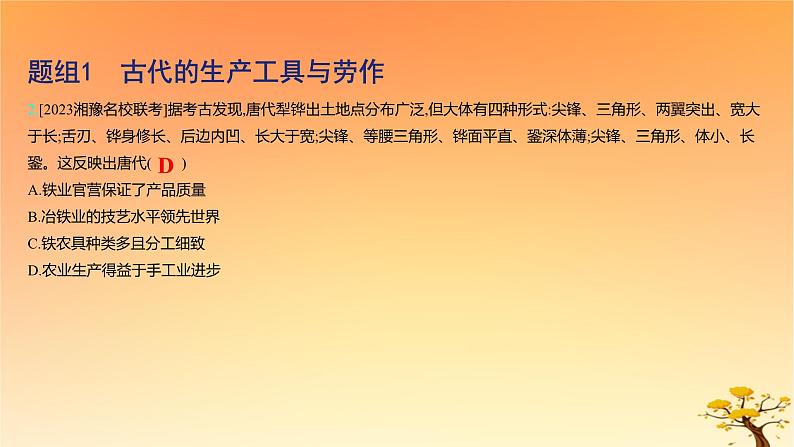 题组1　古代的生产工具与劳作

2 [2023湘豫名校联考]据考古发现,唐代犁铧出土地点分布广泛,但大体有四种形式:尖锋、三角形、两翼突出、宽大于长;舌刃、铧身修长、后边内凹、长大于宽;尖锋、等腰三角形、铧面平直、銎深体薄;尖锋、三角形、体小、长銎。这反映出唐代( D )

A.铁业官营保证了产品质量

B.冶铁业的技艺水平领先世界

C.铁农具种类多且分工细致

D.农业生产得益于手工业进步